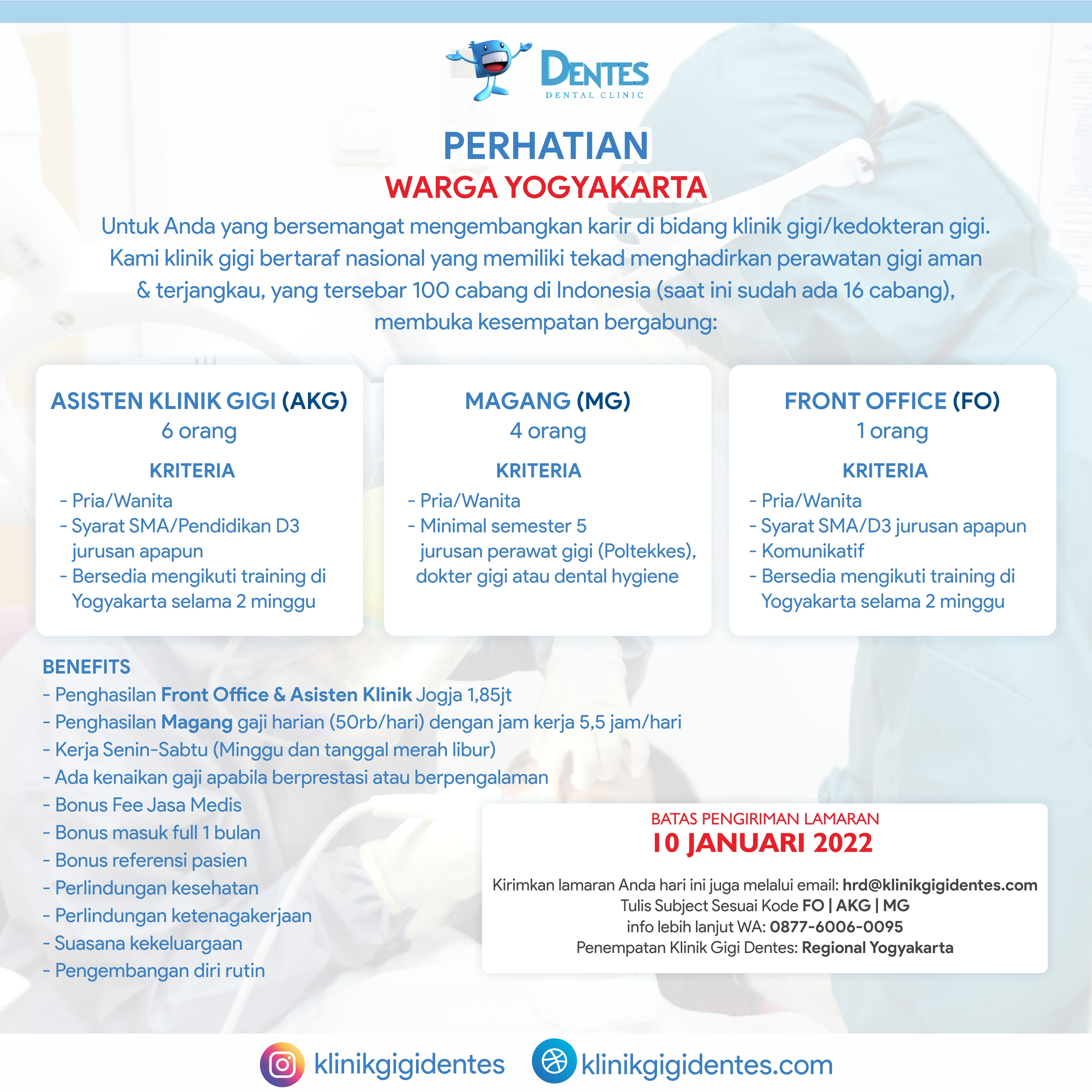 DENTES
DENTAL CLINIC

PERHATIAN
WARGA YOGYAKARTA

Untuk Anda yang bersemangat mengembangkan karir di bidang klinik gigi/kedokteran gigi. Kami klinik gigi bertaraf nasional yang memiliki tekad menghadirkan perawatan gigi aman & terjangkau, yang tersebar 100 cabang di Indonesia (saat ini sudah ada 16 cabang), membuka kesempatan bergabung:

ASISTEN KLINIK GIGI (AKG)
6 orang
KRITERIA
- Pria/Wanita
- Syarat SMA/Pendidikan D3 jurusan apapun
- Bersedia mengikuti training di Yogyakarta selama 2 minggu

MAGANG (MG)
4 orang
KRITERIA
- Pria/Wanita
- Minimal semester 5 jurusan perawat gigi (Poltekkes), dokter gigi atau dental hygiene

FRONT OFFICE (FO)
1 orang
KRITERIA
- Pria/Wanita
- Syarat SMA/D3 jurusan apapun
- Komunikatif
- Bersedia mengikuti training di Yogyakarta selama 2 minggu

BENEFITS
- Penghasilan Front Office & Asisten Klinik Jogja 1,85jt
- Penghasilan Magang gaji harian (50rb/hari) dengan jam kerja 5,5 jam/hari
- Kerja Senin-Sabtu (Minggu dan tanggal merah libur)
- Ada kenaikan gaji apabila berprestasi atau berpengalaman
- Bonus Fee Jasa Medis
- Bonus masuk full 1 bulan
- Bonus referensi pasien
- Perlindungan kesehatan
- Perlindungan ketenagakerjaan
- Suasana kekeluargaan
- Pengembangan diri rutin

BATAS PENGIRIMAN LAMARAN
10 JANUARI 2022
Kirimkan lamaran Anda hari ini juga melalui email: hrd@klinikgigidentes.com
Tulis Subject Sesuai Kode FO | AKG | MG
info lebih lanjut WA: 0877-6006-0095
Penempatan Klinik Gigi Dentes: Regional Yogyakarta

klinikgigidentes
klinikgigidentes.com